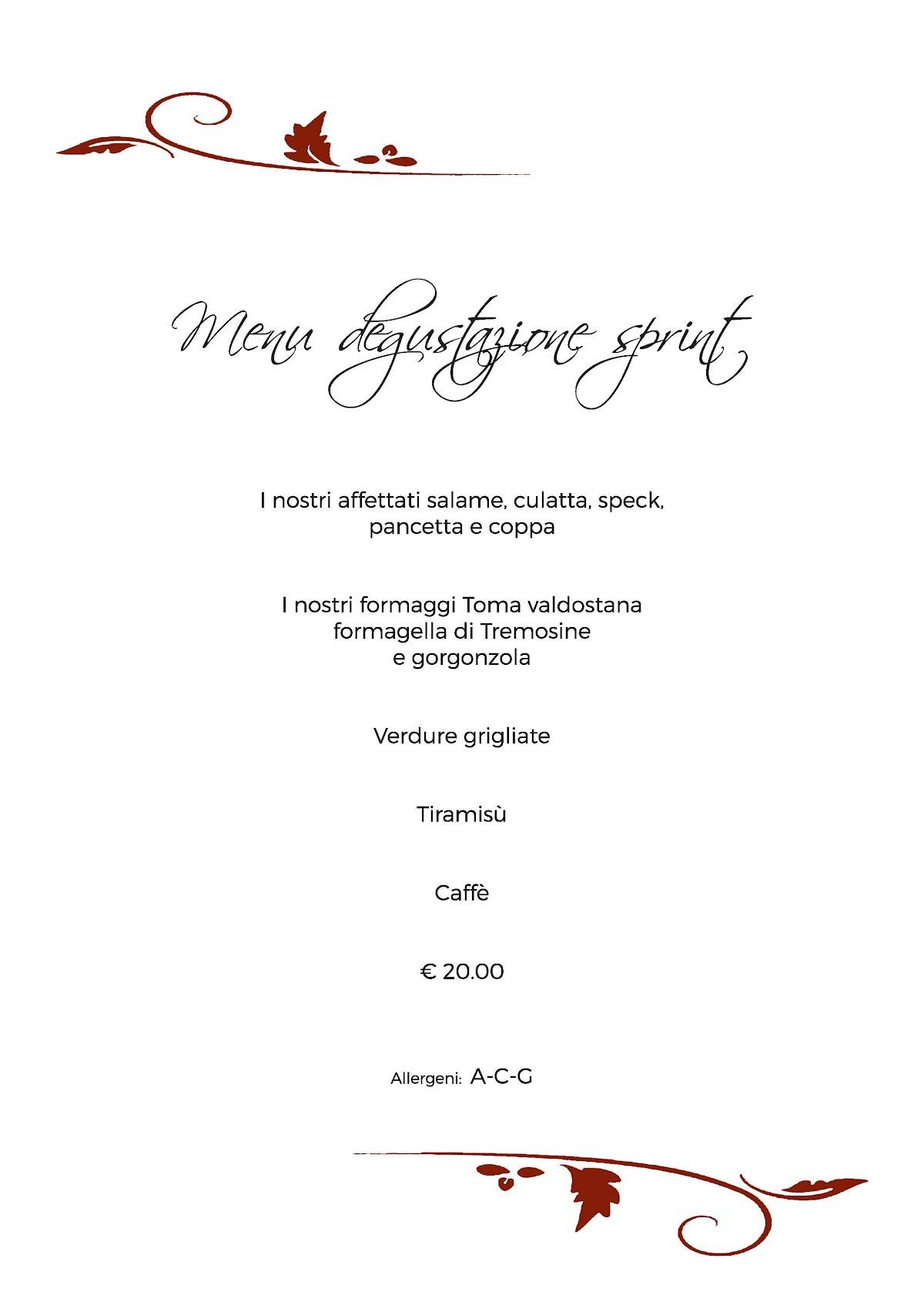 Menu degustazione sprint

I nostri affettati salame, culatta, speck, pancetta e coppa

I nostri formaggi Toma valdostana formagella di Tremosine e gorgonzola

Verdure grigliate

Tiramisù

Caffè

€ 20.00

Allergeni: A-C-G